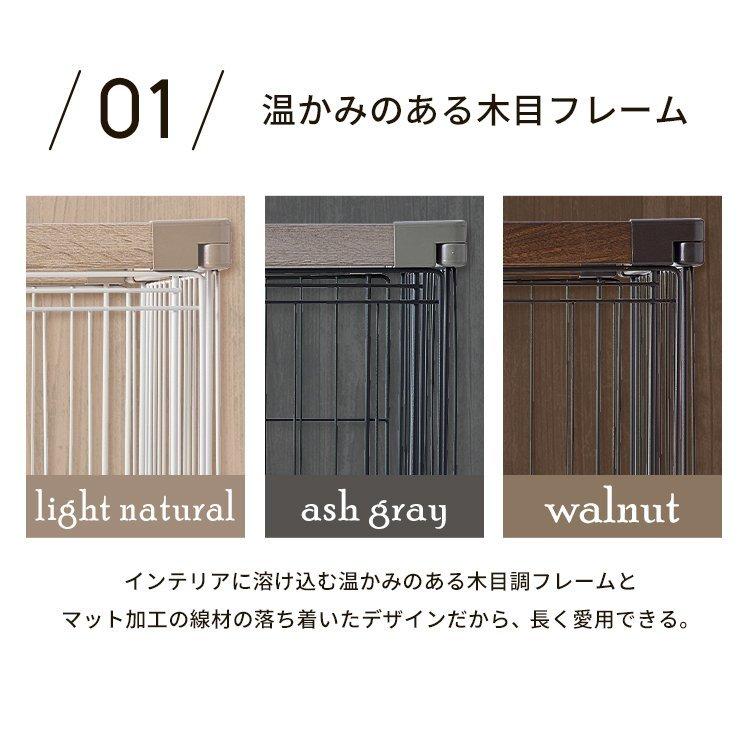 / 01 / 温かみのある木目フレーム

light natural

ash gray

walnut

インテリアに溶け込む温かみのある木目調フレームと
マット加工の線材の落ち着いたデザインだから、長く愛用できる。